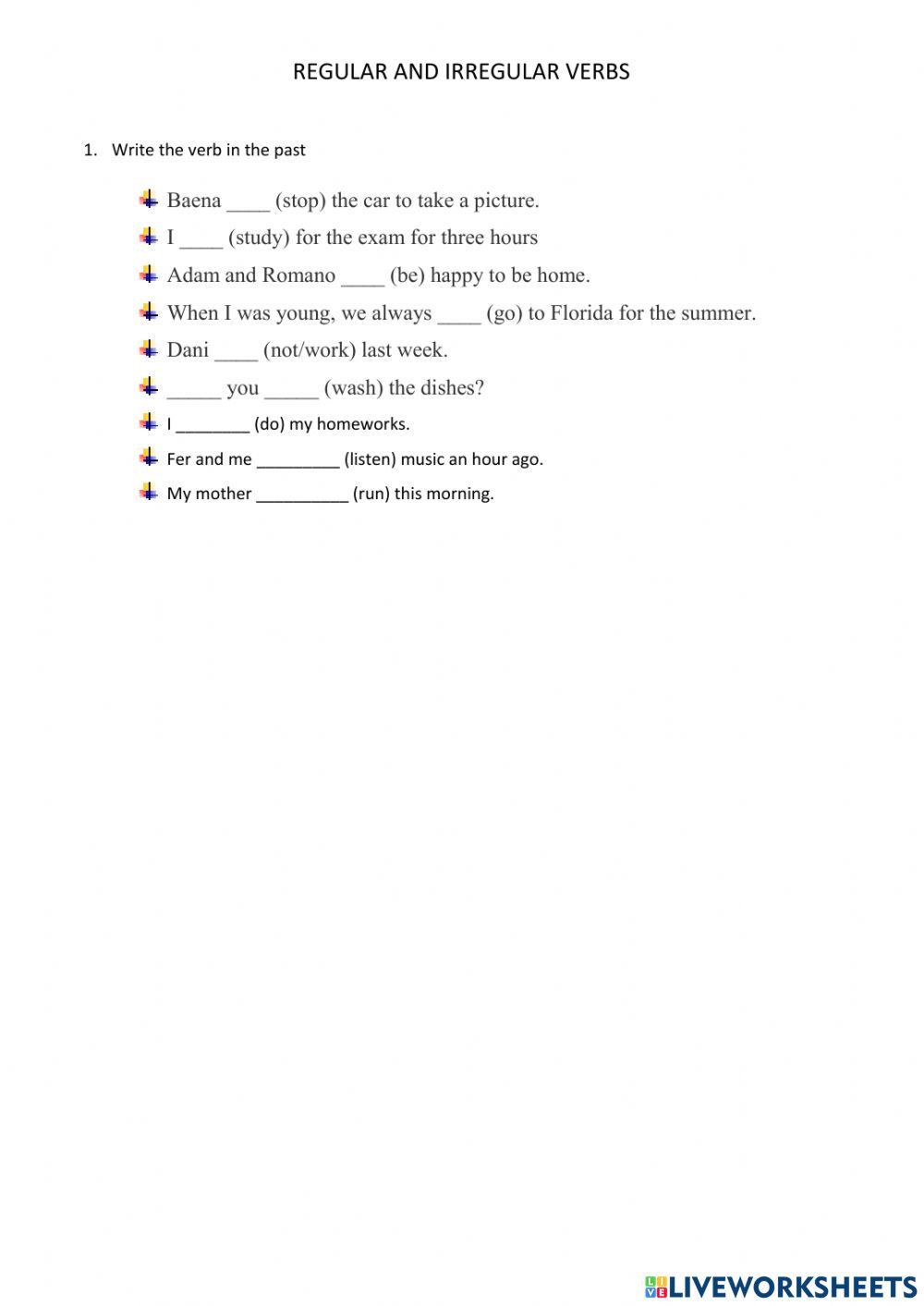 REGULAR AND IRREGULAR VERBS

1. Write the verb in the past

Baena ____ (stop) the car to take a picture.

I ____ (study) for the exam for three hours

Adam and Romano ____ (be) happy to be home.

When I was young, we always ____ (go) to Florida for the summer.

Dani ____ (not/work) last week.

_____ you _____ (wash) the dishes?

I ________ (do) my homeworks.

Fer and me _________ (listen) music an hour ago.

My mother __________ (run) this morning.

LIVEWORKSHEETS